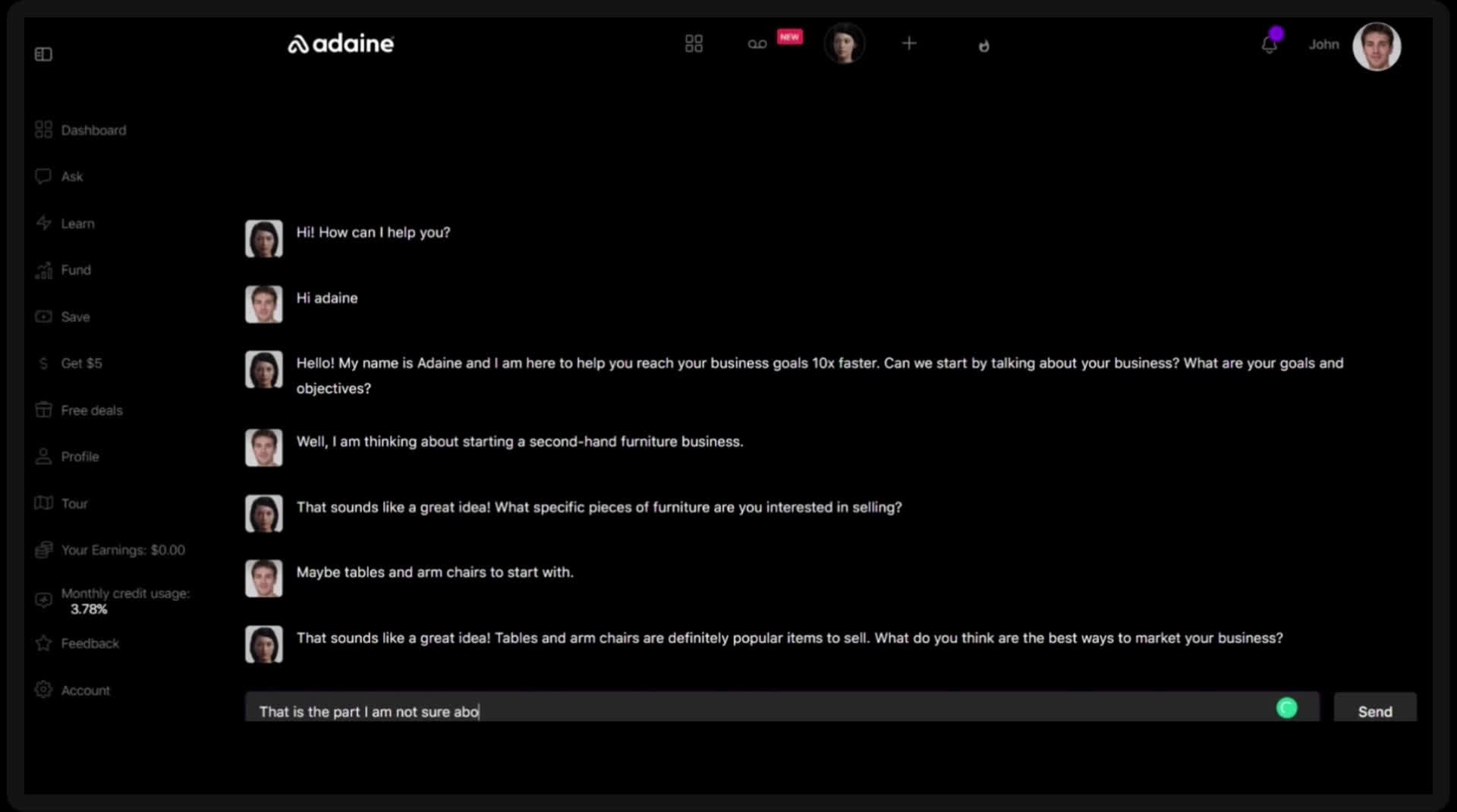 adaine

NEW

John

Dashboard

Ask

Learn

Fund

Save

Get $5

Free deals

Profile

Tour

Your Earnings: $0.00

Monthly credit usage: 3.78%

Feedback

Account

Hi! How can I help you?

Hi adaine

Hello! My name is Adaine and I am here to help you reach your business goals 10x faster. Can we start by talking about your business? What are your goals and objectives?

Well, I am thinking about starting a second-hand furniture business.

That sounds like a great idea! What specific pieces of furniture are you interested in selling?

Maybe tables and arm chairs to start with.

That sounds like a great idea! Tables and arm chairs are definitely popular items to sell. What do you think are the best ways to market your business?

That is the part I am not sure abo

Send